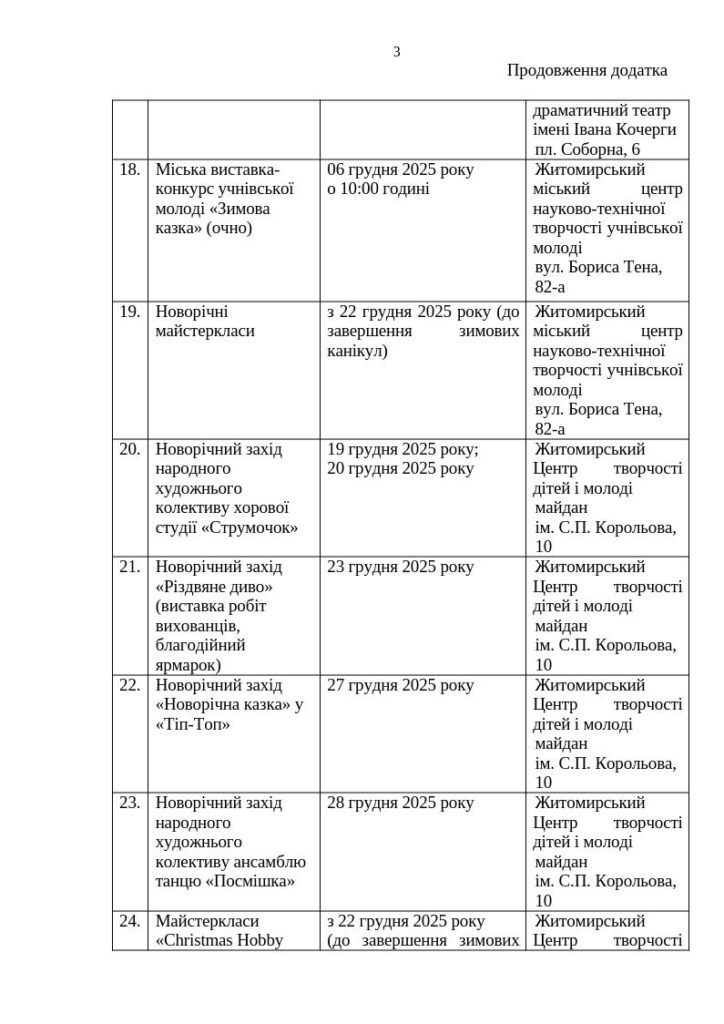 3

Продовження додатка

| | | | |
|---|---|---|---|
| | | | драматичний театр імені Івана Кочерги пл. Соборна, 6 |
| 18. | Міська виставка-конкурс учнівської молоді «Зимова казка» (очно) | 06 грудня 2025 року о 10:00 годині | Житомирський міський центр науково-технічної творчості учнівської молоді вул. Бориса Тена, 82-а |
| 19. | Новорічні майстеркласи | з 22 грудня 2025 року (до завершення зимових канікул) | Житомирський міський центр науково-технічної творчості учнівської молоді вул. Бориса Тена, 82-а |
| 20. | Новорічний захід народного художнього колективу хорової студії «Струмочок» | 19 грудня 2025 року; 20 грудня 2025 року | Житомирський Центр творчості дітей і молоді майдан ім. С.П. Корольова, 10 |
| 21. | Новорічний захід «Різдвяне диво» (виставка робіт вихованців, благодійний ярмарок) | 23 грудня 2025 року | Житомирський Центр творчості дітей і молоді майдан ім. С.П. Корольова, 10 |
| 22. | Новорічний захід «Новорічна казка» у «Тіп-Топ» | 27 грудня 2025 року | Житомирський Центр творчості дітей і молоді майдан ім. С.П. Корольова, 10 |
| 23. | Новорічний захід народного художнього колективу ансамблю танцю «Посмішка» | 28 грудня 2025 року | Житомирський Центр творчості дітей і молоді майдан ім. С.П. Корольова, 10 |
| 24. | Майстеркласи «Christmas Hobby | з 22 грудня 2025 року (до завершення зимових | Житомирський Центр творчості |